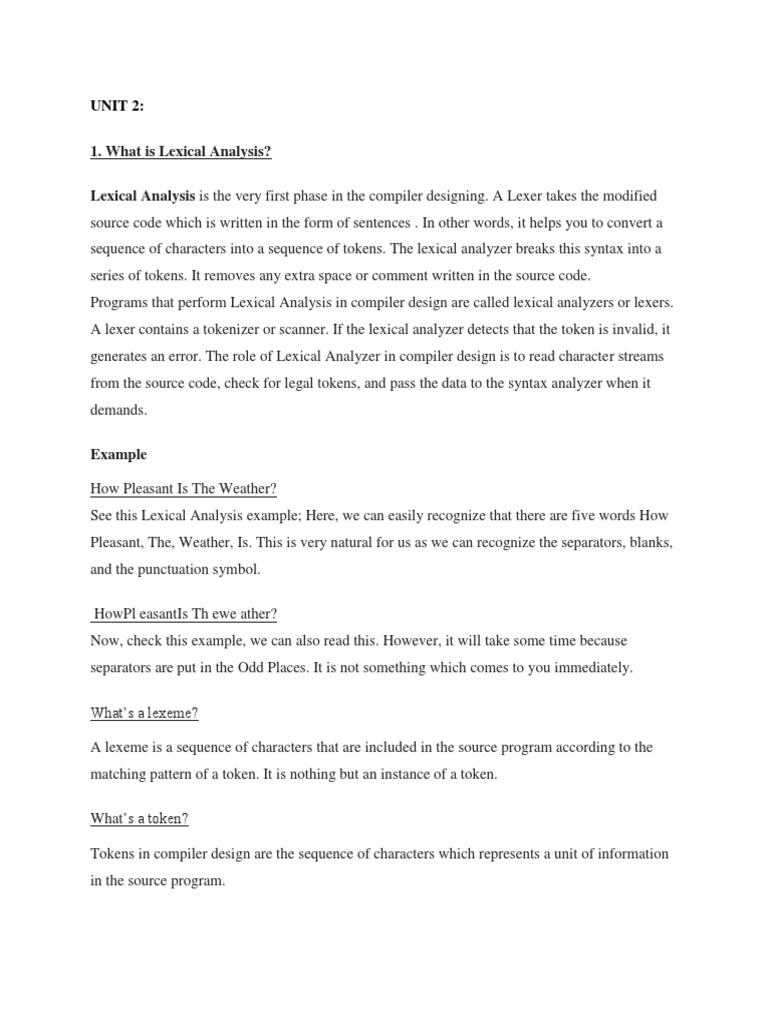 UNIT 2:

1. What is Lexical Analysis?

Lexical Analysis is the very first phase in the compiler designing. A Lexer takes the modified source code which is written in the form of sentences . In other words, it helps you to convert a sequence of characters into a sequence of tokens. The lexical analyzer breaks this syntax into a series of tokens. It removes any extra space or comment written in the source code.
Programs that perform Lexical Analysis in compiler design are called lexical analyzers or lexers. A lexer contains a tokenizer or scanner. If the lexical analyzer detects that the token is invalid, it generates an error. The role of Lexical Analyzer in compiler design is to read character streams from the source code, check for legal tokens, and pass the data to the syntax analyzer when it demands.

Example

How Pleasant Is The Weather?
See this Lexical Analysis example; Here, we can easily recognize that there are five words How Pleasant, The, Weather, Is. This is very natural for us as we can recognize the separators, blanks, and the punctuation symbol.

HowPl easantIs Th ewe ather?
Now, check this example, we can also read this. However, it will take some time because separators are put in the Odd Places. It is not something which comes to you immediately.

What's a lexeme?

A lexeme is a sequence of characters that are included in the source program according to the matching pattern of a token. It is nothing but an instance of a token.

What's a token?

Tokens in compiler design are the sequence of characters which represents a unit of information in the source program.